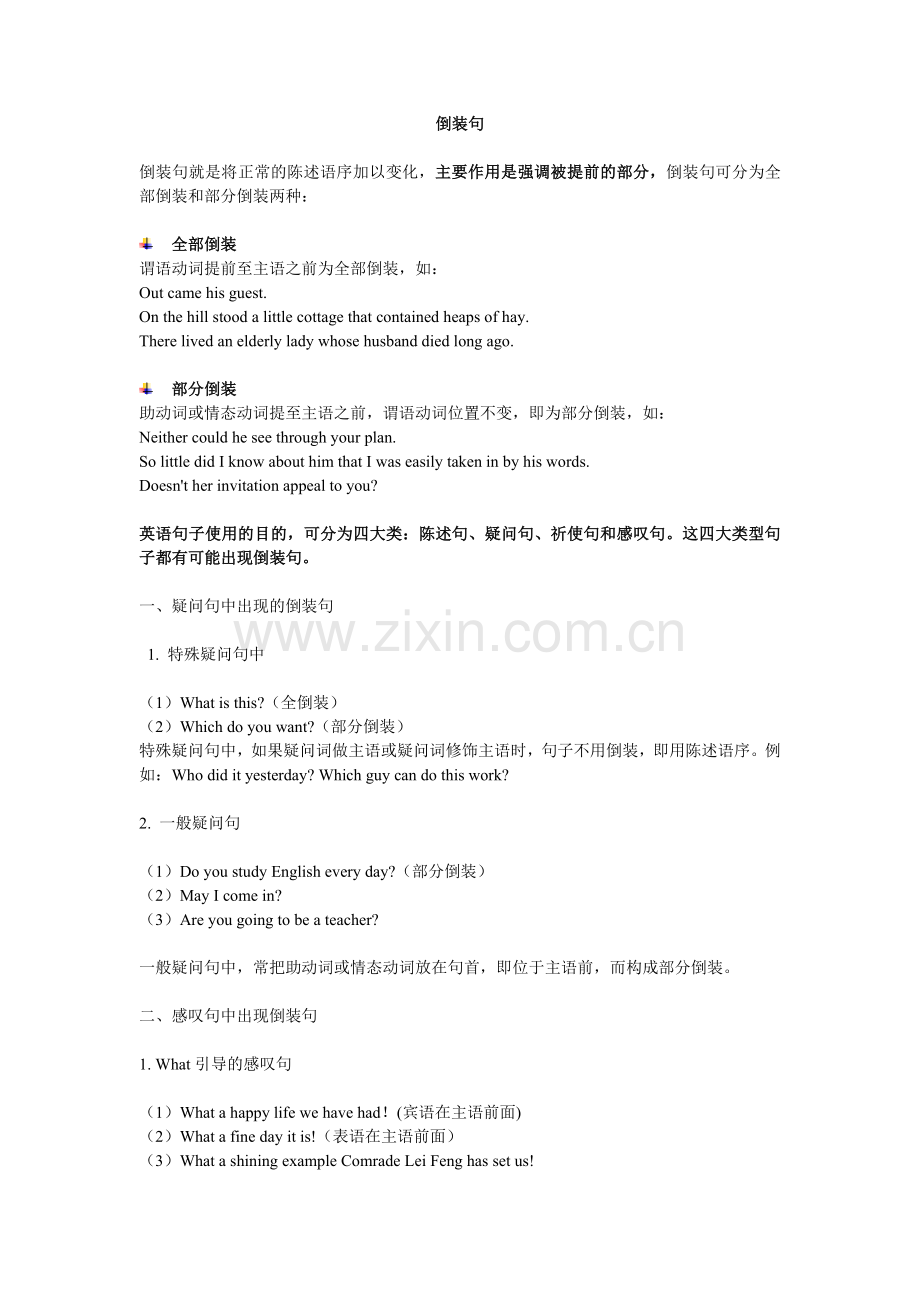 倒装句

倒装句就是将正常的陈述语序加以变化，主要作用是强调被提前的部分，倒装句可分为全部倒装和部分倒装两种：

全部倒装
谓语动词提前至主语之前为全部倒装，如：
Out came his guest.
On the hill stood a little cottage that contained heaps of hay.
There lived an elderly lady whose husband died long ago.

部分倒装
助动词或情态动词提至主语之前，谓语动词位置不变，即为部分倒装，如：
Neither could he see through your plan.
So little did I know about him that I was easily taken in by his words.
Doesn't her invitation appeal to you?

英语句子使用的目的，可分为四大类：陈述句、疑问句、祈使句和感叹句。这四大类型句子都有可能出现倒装句。

一、疑问句中出现的倒装句

1. 特殊疑问句中

（1）What is this?（全倒装）
（2）Which do you want?（部分倒装）
特殊疑问句中，如果疑问词做主语或疑问词修饰主语时，句子不用倒装，即用陈述语序。例如：Who did it yesterday? Which guy can do this work?

2. 一般疑问句

（1）Do you study English every day?（部分倒装）
（2）May I come in?
（3）Are you going to be a teacher?

一般疑问句中，常把助动词或情态动词放在句首，即位于主语前，而构成部分倒装。

二、感叹句中出现倒装句

1. What引导的感叹句

（1）What a happy life we have had！(宾语在主语前面)
（2）What a fine day it is!（表语在主语前面）
（3）What a shining example Comrade Lei Feng has set us!

www.zixin.com.cn